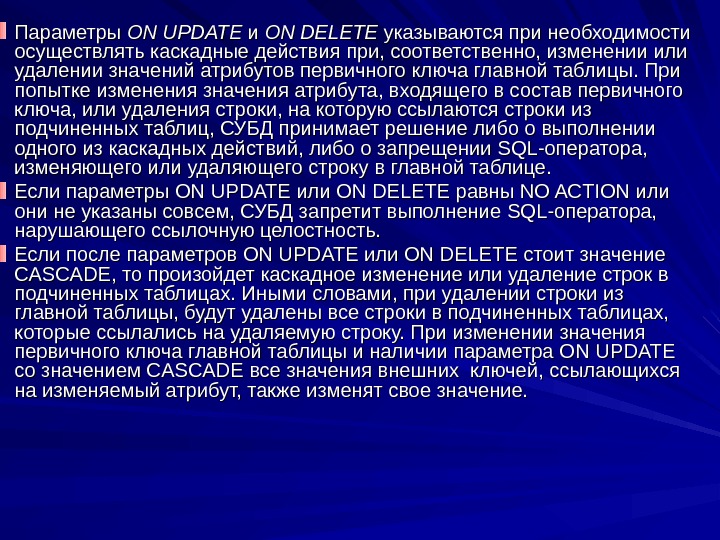 • Параметры ON UPDATE и ON DELETE указываются при необходимости осуществлять каскадные действия при, соответственно, изменении или удалении значений атрибутов первичного ключа главной таблицы. При попытке изменения значения атрибута, входящего в состав первичного ключа, или удаления строки, на которую ссылаются строки из подчиненных таблиц, СУБД принимает решение либо о выполнении одного из каскадных действий, либо о запрещении SQL-оператора, изменяющего или удаляющего строку в главной таблице.

• Если параметры ON UPDATE или ON DELETE равны NO ACTION или они не указаны совсем, СУБД запретит выполнение SQL-оператора, нарушающего ссылочную целостность.

• Если после параметров ON UPDATE или ON DELETE стоит значение CASCADE, то произойдет каскадное изменение или удаление строк в подчиненных таблицах. Иными словами, при удалении строки из главной таблицы, будут удалены все строки в подчиненных таблицах, которые ссылались на удаляемую строку. При изменении значения первичного ключа главной таблицы и наличии параметра ON UPDATE со значением CASCADE все значения внешних ключей, ссылающихся на изменяемый атрибут, также изменят свое значение.